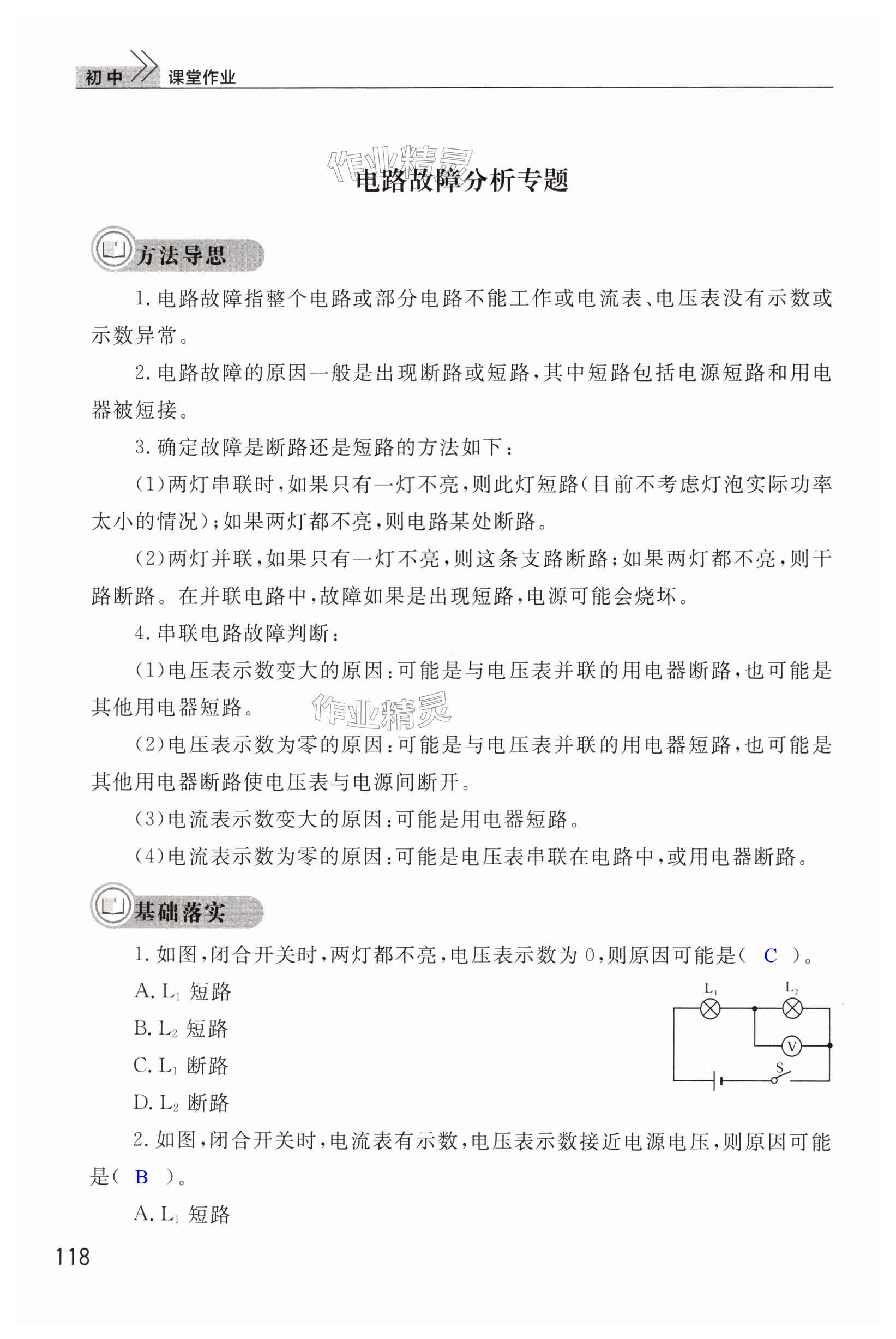 初中 课堂作业

作业精灵

电路故障分析专题

方法导思

1. 电路故障指整个电路或部分电路不能工作或电流表、电压表没有示数或示数异常。

2. 电路故障的原因一般是出现断路或短路，其中短路包括电源短路和用电器被短接。

3. 确定故障是断路还是短路的方法如下：

(1)两灯串联时，如果只有一灯不亮，则此灯短路(目前不考虑灯泡实际功率太小的情况)；如果两灯都不亮，则电路某处断路。

(2)两灯并联，如果只有一灯不亮，则这条支路断路；如果两灯都不亮，则干路断路。在并联电路中，故障如果是出现短路，电源可能会烧坏。

4. 串联电路故障判断：

(1)电压表示数变大的原因：可能是与电压表并联的用电器断路，也可能是其他用电器短路。

作业精灵

(2)电压表示数为零的原因：可能是与电压表并联的用电器短路，也可能是其他用电器断路使电压表与电源间断开。

(3)电流表示数变大的原因：可能是用电器短路。

(4)电流表示数为零的原因：可能是电压表串联在电路中，或用电器断路。

基础落实

1. 如图，闭合开关时，两灯都不亮，电压表示数为 0，则原因可能是( C )。

A. $L_1$ 短路

B. $L_2$ 短路

C. $L_1$ 断路

D. $L_2$ 断路

$L_1$ $L_2$ V S

2. 如图，闭合开关时，电流表有示数，电压表示数接近电源电压，则原因可能是( B )。

A. $L_1$ 短路

118